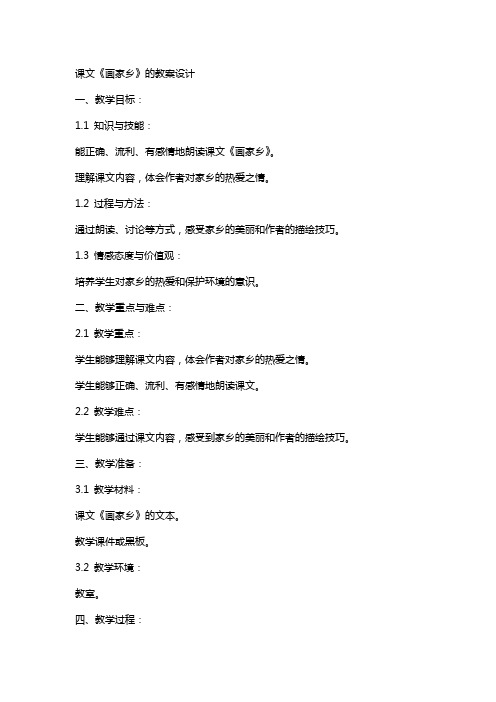 课文《画家乡》的教案设计

一、教学目标：

1.1 知识与技能：

能正确、流利、有感情地朗读课文《画家乡》。

理解课文内容，体会作者对家乡的热爱之情。

1.2 过程与方法：

通过朗读、讨论等方式，感受家乡的美丽和作者的描绘技巧。

1.3 情感态度与价值观：

培养学生对家乡的热爱和保护环境的意识。

二、教学重点与难点：

2.1 教学重点：

学生能够理解课文内容，体会作者对家乡的热爱之情。

学生能够正确、流利、有感情地朗读课文。

2.2 教学难点：

学生能够通过课文内容，感受到家乡的美丽和作者的描绘技巧。

三、教学准备：

3.1 教学材料：

课文《画家乡》的文本。

教学课件或黑板。

3.2 教学环境：

教室。

四、教学过程：